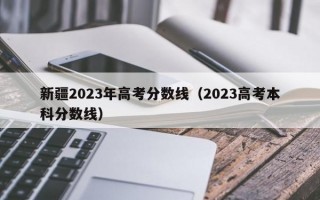 新疆2023年高考分数线（2023高考本科分数线）